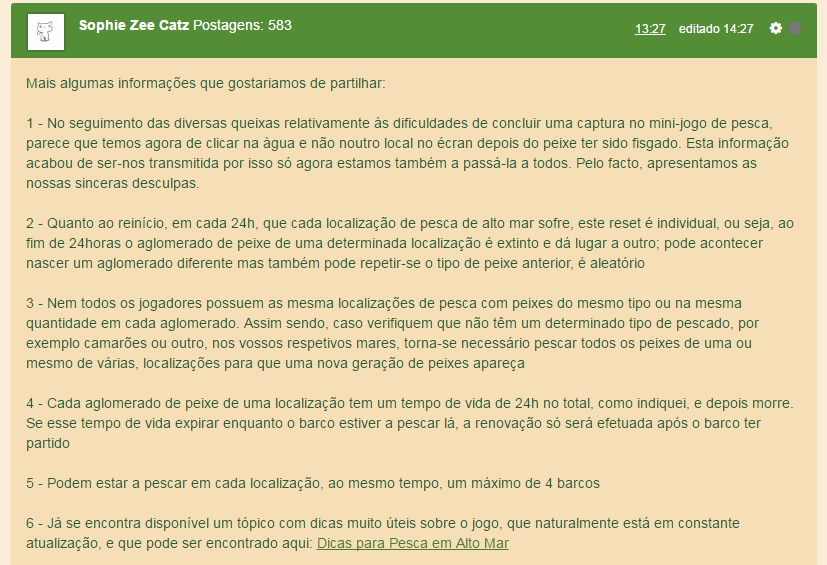 Sophie Zee Catz Postagens: 583

13:27 editado 14:27

Mais algumas informações que gostariamos de partilhar:

1 - No seguimento das diversas queixas relativamente às dificuldades de concluir uma captura no mini-jogo de pesca, parece que temos agora de clicar na àgua e não noutro local no écran depois do peixe ter sido fisgado. Esta informação acabou de ser-nos transmitida por isso só agora estamos também a passá-la a todos. Pelo facto, apresentamos as nossas sinceras desculpas.

2 - Quanto ao reinício, em cada 24h, que cada localização de pesca de alto mar sofre, este reset é individual, ou seja, ao fim de 24horas o aglomerado de peixe de uma determinada localização é extinto e dá lugar a outro; pode acontecer nascer um aglomerado diferente mas também pode repetir-se o tipo de peixe anterior, é aleatório

3 - Nem todos os jogadores possuem as mesma localizações de pesca com peixes do mesmo tipo ou na mesma quantidade em cada aglomerado. Assim sendo, caso verifiquem que não têm um determinado tipo de pescado, por exemplo camarões ou outro, nos vossos respetivos mares, torna-se necessário pescar todos os peixes de uma ou mesmo de várias, localizações para que uma nova geração de peixes apareça

4 - Cada aglomerado de peixe de uma localização tem um tempo de vida de 24h no total, como indiquei, e depois morre. Se esse tempo de vida expirar enquanto o barco estiver a pescar lá, a renovação só será efetuada após o barco ter partido

5 - Podem estar a pescar em cada localização, ao mesmo tempo, um máximo de 4 barcos

6 - Já se encontra disponível um tópico com dicas muito úteis sobre o jogo, que naturalmente está em constante atualização, e que pode ser encontrado aqui: Dicas para Pesca em Alto Mar